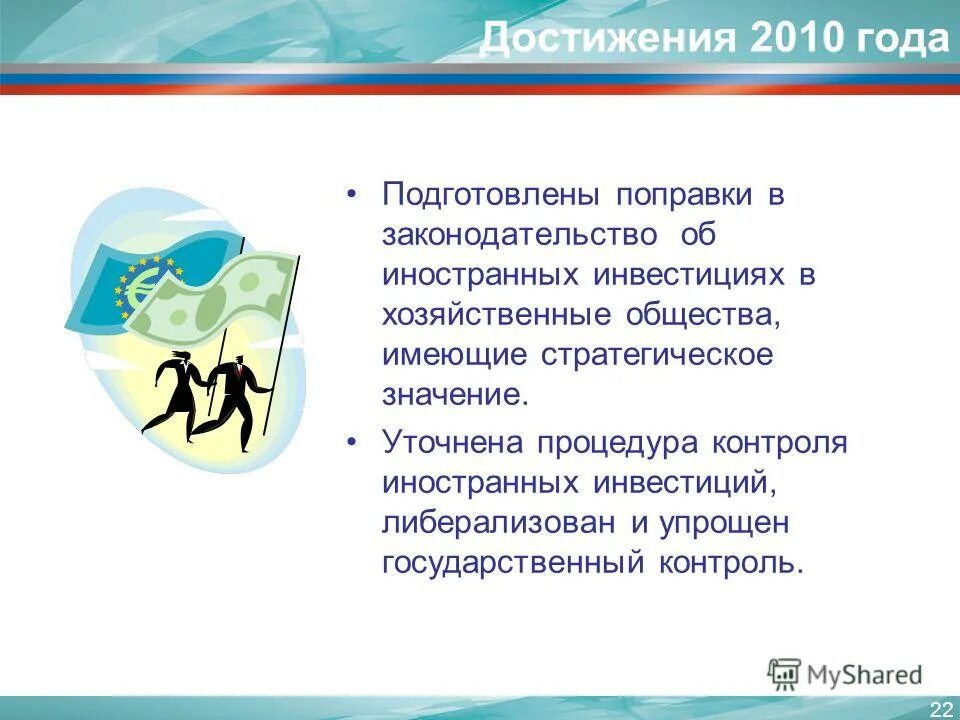 Достижения 2010 года

• Подготовлены поправки в законодательство об иностранных инвестициях в хозяйственные общества, имеющие стратегическое значение.

• Уточнена процедура контроля иностранных инвестиций, либерализован и упрощен государственный контроль.

MyShared

22